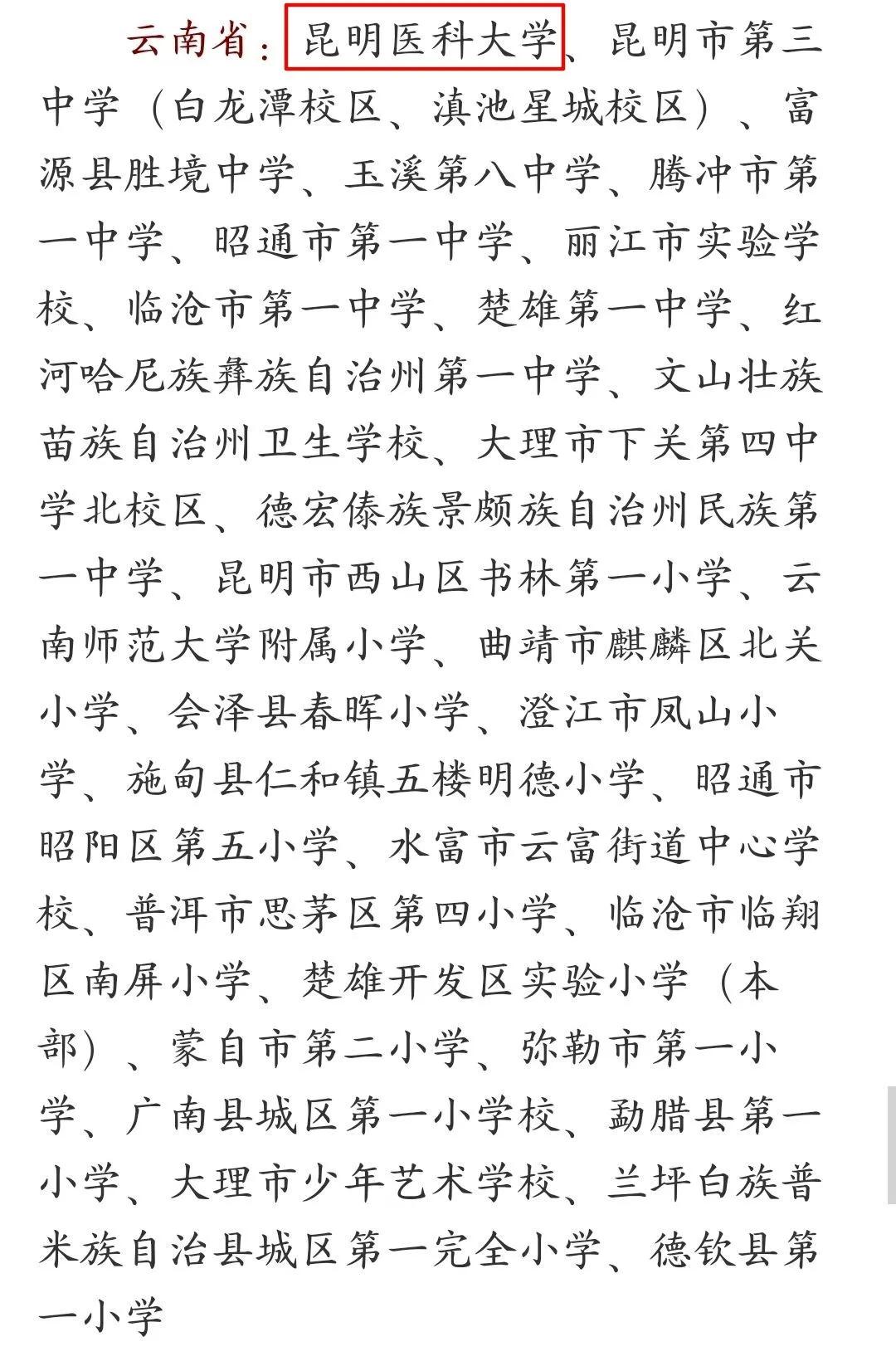 云南省：昆明医科大学、昆明市第三中学（白龙潭校区、滇池星城校区）、富源县胜境中学、玉溪第八中学、腾冲市第一中学、昭通市第一中学、丽江市实验学校、临沧市第一中学、楚雄第一中学、红河哈尼族彝族自治州第一中学、文山壮族苗族自治州卫生学校、大理市下关第四中学北校区、德宏傣族景颇族自治州民族第一中学、昆明市西山区书林第一小学、云南师范大学附属小学、曲靖市麒麟区北关小学、会泽县春晖小学、澄江市凤山小学、施甸县仁和镇五楼明德小学、昭通市昭阳区第五小学、水富市云富街道中心学校、普洱市思茅区第四小学、临沧市临翔区南屏小学、楚雄开发区实验小学（本部）、蒙自市第二小学、弥勒市第一小学、广南县城区第一小学校、勐腊县第一小学、大理市少年艺术学校、兰坪白族普米族自治县城区第一完全小学、德钦县第一小学